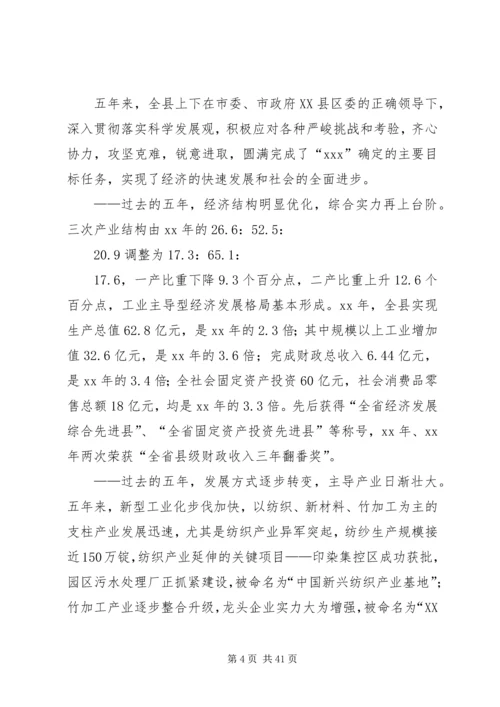 五年来，全县上下在市委、市政府XX县区委的正确领导下，深入贯彻落实科学发展观，积极应对各种严峻挑战和考验，齐心协力，攻坚克难，锐意进取，圆满完成了“xxx”确定的主要目标任务，实现了经济的快速发展和社会的全面进步。

——过去的五年，经济结构明显优化，综合实力再上台阶。三次产业结构由xx年的26.6：52.5：

20.9调整为17.3：65.1：

17.6，一产比重下降9.3个百分点，二产比重上升12.6个百分点，工业主导型经济发展格局基本形成。xx年，全县实现生产总值62.8亿元，是xx年的2.3倍；其中规模以上工业增加值32.6亿元，是xx年的3.6倍；完成财政总收入6.44亿元，是xx年的3.4倍；全社会固定资产投资60亿元，社会消费品零售总额18亿元，均是xx年的3.3倍。先后获得“全省经济发展综合先进县”、“全省固定资产投资先进县”等称号，xx年、xx年两次荣获“全省县级财政收入三年翻番奖”。

——过去的五年，发展方式逐步转变，主导产业日渐壮大。五年来，新型工业化步伐加快，以纺织、新材料、竹加工为主的支柱产业发展迅速，尤其是纺织产业异军突起，纺纱生产规模接近150万锭，纺织产业延伸的关键项目——印染集控区成功获批，园区污水处理厂正抓紧建设，被命名为“中国新兴纺织产业基地”；竹加工产业逐步整合升级，龙头企业实力大为增强，被命名为“XX

第4页 共41页